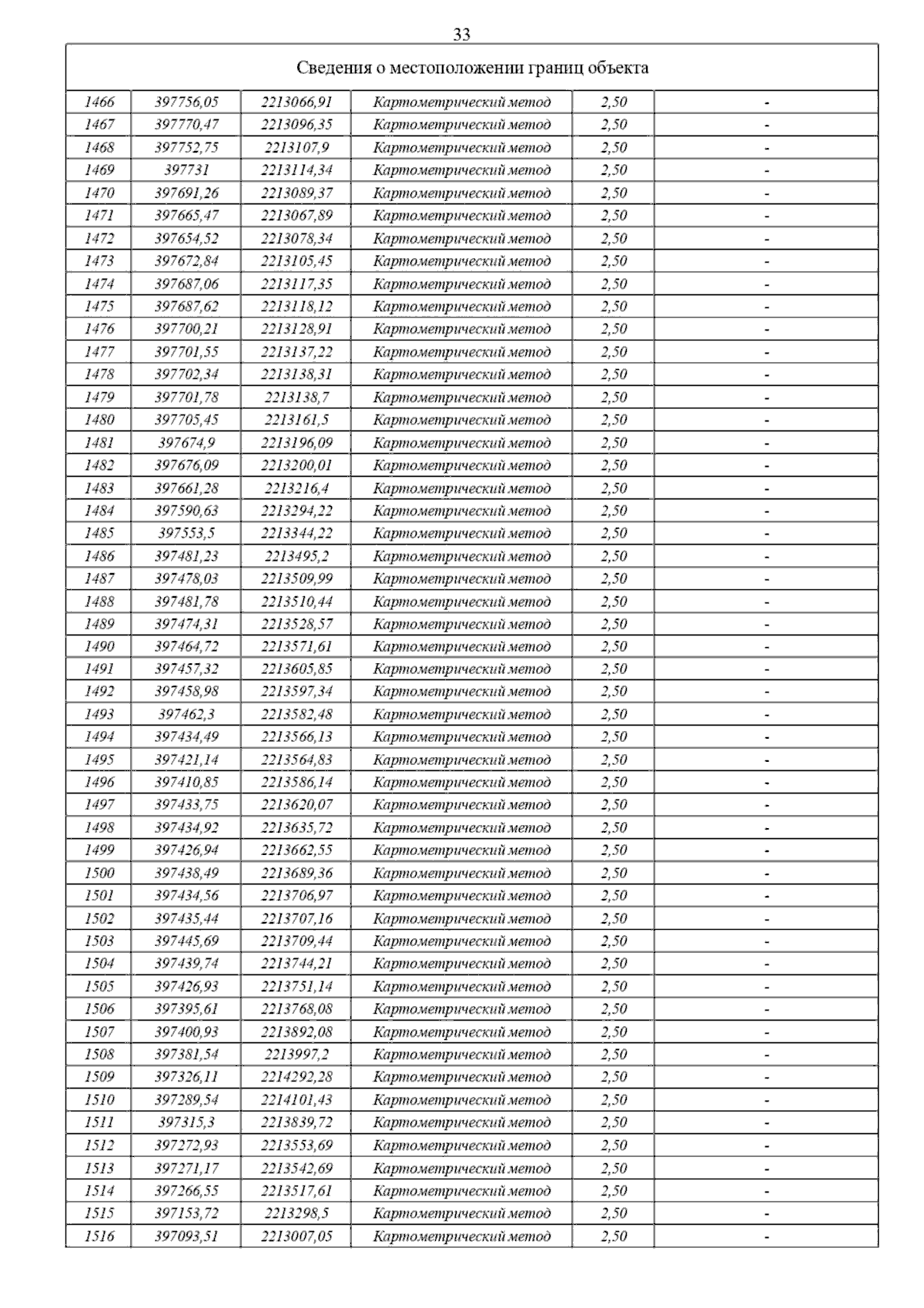 33

| Сведения о местоположении границ объекта | | | | | |
|---|---|---|---|---|---|
| 1466 | 397756,05 | 2213066,91 | Картометрический метод | 2,50 | - |
| 1467 | 397770,47 | 2213096,35 | Картометрический метод | 2,50 | - |
| 1468 | 397752,75 | 2213107,9 | Картометрический метод | 2,50 | - |
| 1469 | 397731 | 2213114,34 | Картометрический метод | 2,50 | - |
| 1470 | 397691,26 | 2213089,37 | Картометрический метод | 2,50 | - |
| 1471 | 397665,47 | 2213067,89 | Картометрический метод | 2,50 | - |
| 1472 | 397654,52 | 2213078,34 | Картометрический метод | 2,50 | - |
| 1473 | 397672,84 | 2213105,45 | Картометрический метод | 2,50 | - |
| 1474 | 397687,06 | 2213117,35 | Картометрический метод | 2,50 | - |
| 1475 | 397687,62 | 2213118,12 | Картометрический метод | 2,50 | - |
| 1476 | 397700,21 | 2213128,91 | Картометрический метод | 2,50 | - |
| 1477 | 397701,55 | 2213137,22 | Картометрический метод | 2,50 | - |
| 1478 | 397702,34 | 2213138,31 | Картометрический метод | 2,50 | - |
| 1479 | 397701,78 | 2213138,7 | Картометрический метод | 2,50 | - |
| 1480 | 397705,45 | 2213161,5 | Картометрический метод | 2,50 | - |
| 1481 | 397674,9 | 2213196,09 | Картометрический метод | 2,50 | - |
| 1482 | 397676,09 | 2213200,01 | Картометрический метод | 2,50 | - |
| 1483 | 397661,28 | 2213216,4 | Картометрический метод | 2,50 | - |
| 1484 | 397590,63 | 2213294,22 | Картометрический метод | 2,50 | - |
| 1485 | 397553,5 | 2213344,22 | Картометрический метод | 2,50 | - |
| 1486 | 397481,23 | 2213495,2 | Картометрический метод | 2,50 | - |
| 1487 | 397478,03 | 2213509,99 | Картометрический метод | 2,50 | - |
| 1488 | 397481,78 | 2213510,44 | Картометрический метод | 2,50 | - |
| 1489 | 397474,31 | 2213528,57 | Картометрический метод | 2,50 | - |
| 1490 | 397464,72 | 2213571,61 | Картометрический метод | 2,50 | - |
| 1491 | 397457,32 | 2213605,85 | Картометрический метод | 2,50 | - |
| 1492 | 397458,98 | 2213597,34 | Картометрический метод | 2,50 | - |
| 1493 | 397462,3 | 2213582,48 | Картометрический метод | 2,50 | - |
| 1494 | 397434,49 | 2213566,13 | Картометрический метод | 2,50 | - |
| 1495 | 397421,14 | 2213564,83 | Картометрический метод | 2,50 | - |
| 1496 | 397410,85 | 2213586,14 | Картометрический метод | 2,50 | - |
| 1497 | 397433,75 | 2213620,07 | Картометрический метод | 2,50 | - |
| 1498 | 397434,92 | 2213635,72 | Картометрический метод | 2,50 | - |
| 1499 | 397426,94 | 2213662,55 | Картометрический метод | 2,50 | - |
| 1500 | 397438,49 | 2213689,36 | Картометрический метод | 2,50 | - |
| 1501 | 397434,56 | 2213706,97 | Картометрический метод | 2,50 | - |
| 1502 | 397435,44 | 2213707,16 | Картометрический метод | 2,50 | - |
| 1503 | 397445,69 | 2213709,44 | Картометрический метод | 2,50 | - |
| 1504 | 397439,74 | 2213744,21 | Картометрический метод | 2,50 | - |
| 1505 | 397426,93 | 2213751,14 | Картометрический метод | 2,50 | - |
| 1506 | 397395,61 | 2213768,08 | Картометрический метод | 2,50 | - |
| 1507 | 397400,93 | 2213892,08 | Картометрический метод | 2,50 | - |
| 1508 | 397381,54 | 2213997,2 | Картометрический метод | 2,50 | - |
| 1509 | 397326,11 | 2214292,28 | Картометрический метод | 2,50 | - |
| 1510 | 397289,54 | 2214101,43 | Картометрический метод | 2,50 | - |
| 1511 | 397315,3 | 2213839,72 | Картометрический метод | 2,50 | - |
| 1512 | 397272,93 | 2213553,69 | Картометрический метод | 2,50 | - |
| 1513 | 397271,17 | 2213542,69 | Картометрический метод | 2,50 | - |
| 1514 | 397266,55 | 2213517,61 | Картометрический метод | 2,50 | - |
| 1515 | 397153,72 | 2213298,5 | Картометрический метод | 2,50 | - |
| 1516 | 397093,51 | 2213007,05 | Картометрический метод | 2,50 | - |